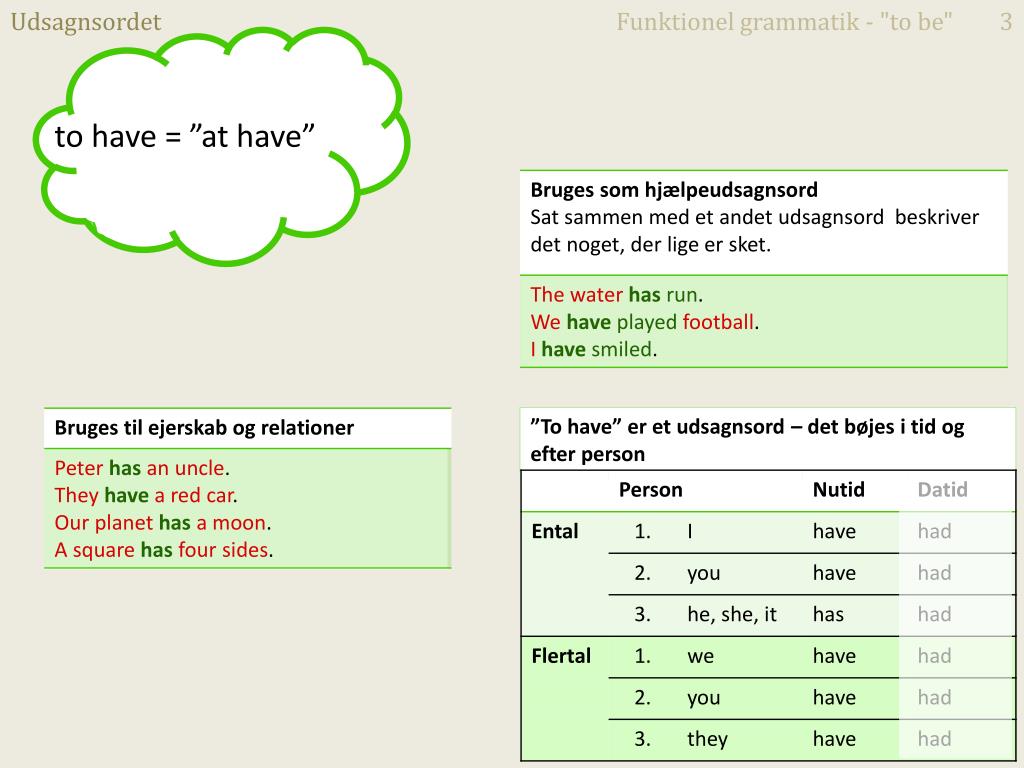 Udsagnsordet

Funktionel grammatik - "to be" 3

to have = ”at have”

**Bruges som hjælpeudsagnsord**
Sat sammen med et andet udsagnsord beskriver det noget, der lige er sket.

The water **has** run.
We **have** played football.
I **have** smiled.

**Bruges til ejerskab og relationer**

Peter **has** an uncle.
They **have** a red car.
Our planet **has** a moon.
A square **has** four sides.

**”To have” er et udsagnsord – det bøjes i tid og efter person**

| | Person | | Nutid | Datid |
|---|---|---|---|---|
| **Ental** | 1. | I | have | had |
| | 2. | you | have | had |
| | 3. | he, she, it | has | had |
| **Flertal** | 1. | we | have | had |
| | 2. | you | have | had |
| | 3. | they | have | had |